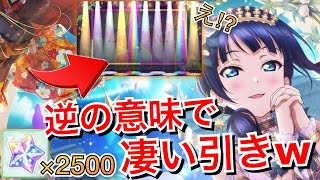 え!?

逆の意味で
凄い引きw

×2500